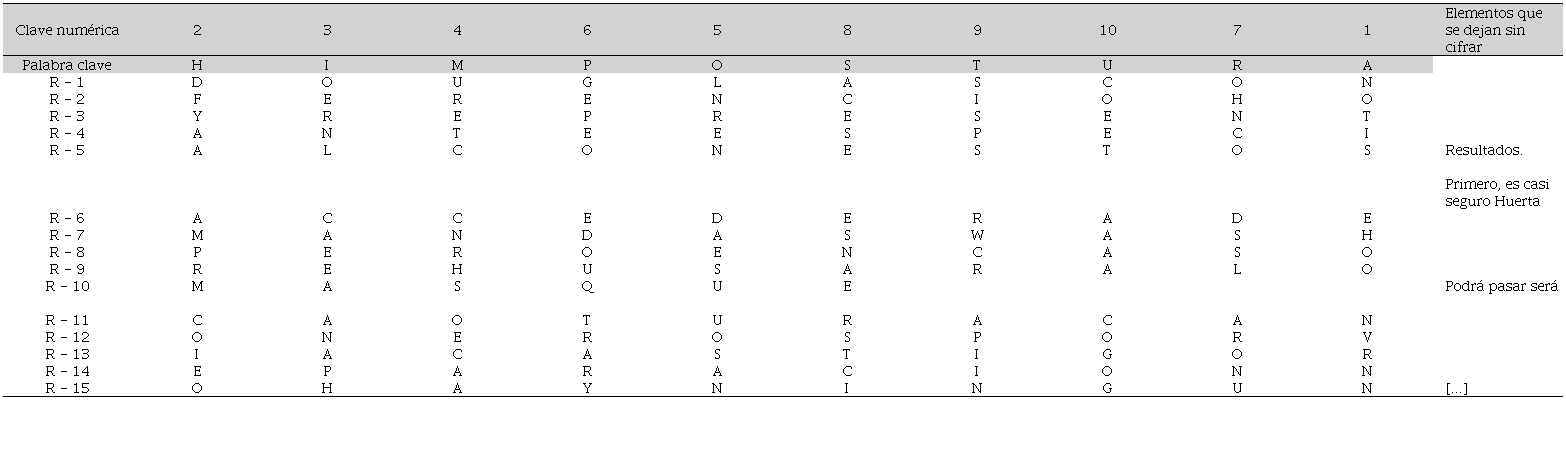 | Clave numérica | 2 | 3 | 4 | 6 | 5 | 8 | 9 | 10 | 7 | 1 | Elementos que se dejan sin cifrar |
|---|---|---|---|---|---|---|---|---|---|---|---|
| Palabra clave | H | I | M | P | O | S | T | U | R | A | |
| R - 1 | D | O | U | G | L | A | S | C | O | N | |
| R - 2 | F | E | R | E | N | C | I | O | H | O | |
| R - 3 | Y | R | E | P | R | E | S | E | N | T | |
| R - 4 | A | N | T | E | E | S | P | E | C | I | |
| R - 5 | A | L | C | O | N | E | S | T | O | S | Resultados. |
| | | | | | | | | | | | Primero, es casi seguro Huerta |
| R - 6 | A | C | C | E | D | E | R | A | D | E | |
| R - 7 | M | A | N | D | A | S | W | A | S | H | |
| R - 8 | P | E | R | O | E | N | C | A | S | O | |
| R - 9 | R | E | H | U | S | A | R | A | L | O | |
| R - 10 | M | A | S | Q | U | E | | | | | Podrá pasar será |
| R - 11 | C | A | O | T | U | R | A | C | A | N | |
| R - 12 | O | N | E | R | O | S | P | O | R | V | |
| R - 13 | I | A | C | A | S | T | I | G | O | R | |
| R - 14 | E | P | A | R | A | C | I | O | N | N | |
| R - 15 | O | H | A | Y | N | I | N | G | U | N | [...] |